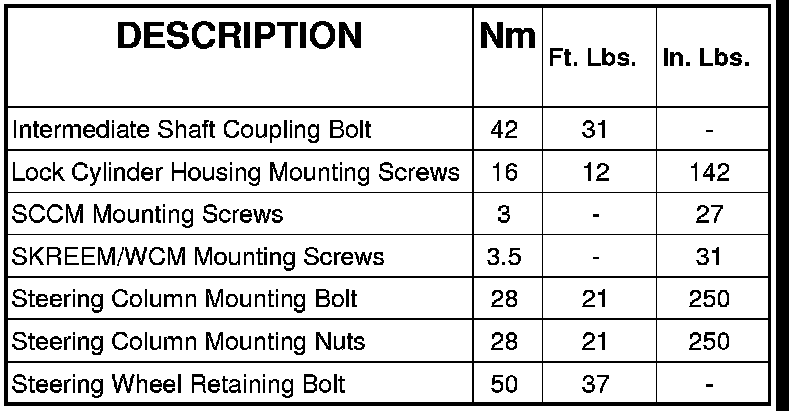 | DESCRIPTION | Nm | Ft. Lbs. | In. Lbs. |
|---|---|---|---|
| Intermediate Shaft Coupling Bolt | 42 | 31 | - |
| Lock Cylinder Housing Mounting Screws | 16 | 12 | 142 |
| SCCM Mounting Screws | 3 | - | 27 |
| SKREEM/WCM Mounting Screws | 3.5 | - | 31 |
| Steering Column Mounting Bolt | 28 | 21 | 250 |
| Steering Column Mounting Nuts | 28 | 21 | 250 |
| Steering Wheel Retaining Bolt | 50 | 37 | - |